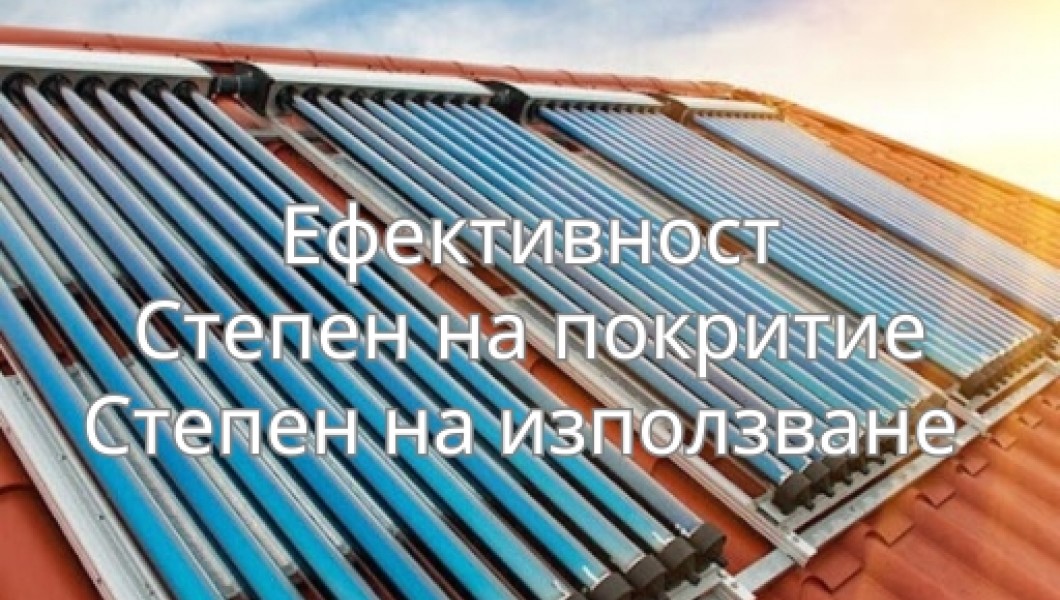 Ефективност
Степен на покритие
Степен на използване